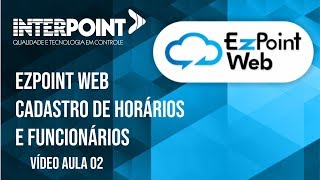 INTERPOINT
QUALIDADE E TECNOLOGIA EM CONTROLE

EzPoint Web

EZPOINT WEB
CADASTRO DE HORÁRIOS
E FUNCIONÁRIOS
VÍDEO AULA 02